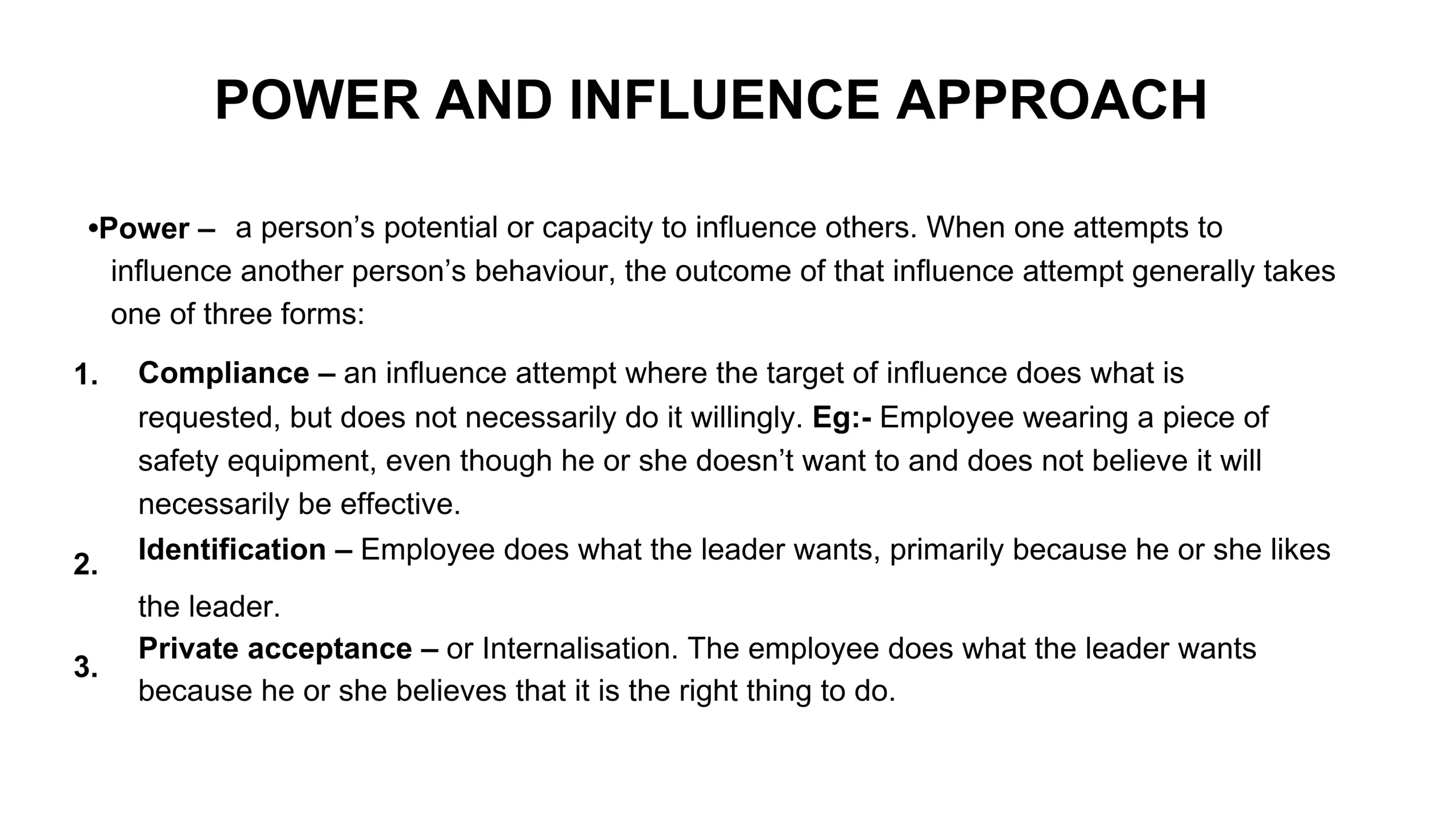 POWER AND INFLUENCE APPROACH

• Power – a person's potential or capacity to influence others. When one attempts to influence another person's behaviour, the outcome of that influence attempt generally takes one of three forms:

1. Compliance – an influence attempt where the target of influence does what is requested, but does not necessarily do it willingly. Eg:- Employee wearing a piece of safety equipment, even though he or she doesn't want to and does not believe it will necessarily be effective.

2. Identification – Employee does what the leader wants, primarily because he or she likes the leader.

3. Private acceptance – or Internalisation. The employee does what the leader wants because he or she believes that it is the right thing to do.